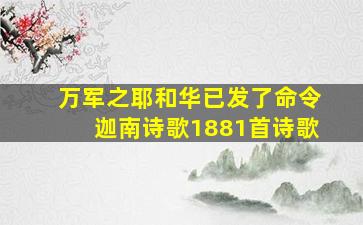 万军之耶和华已发了命令
迦南诗歌1881首诗歌